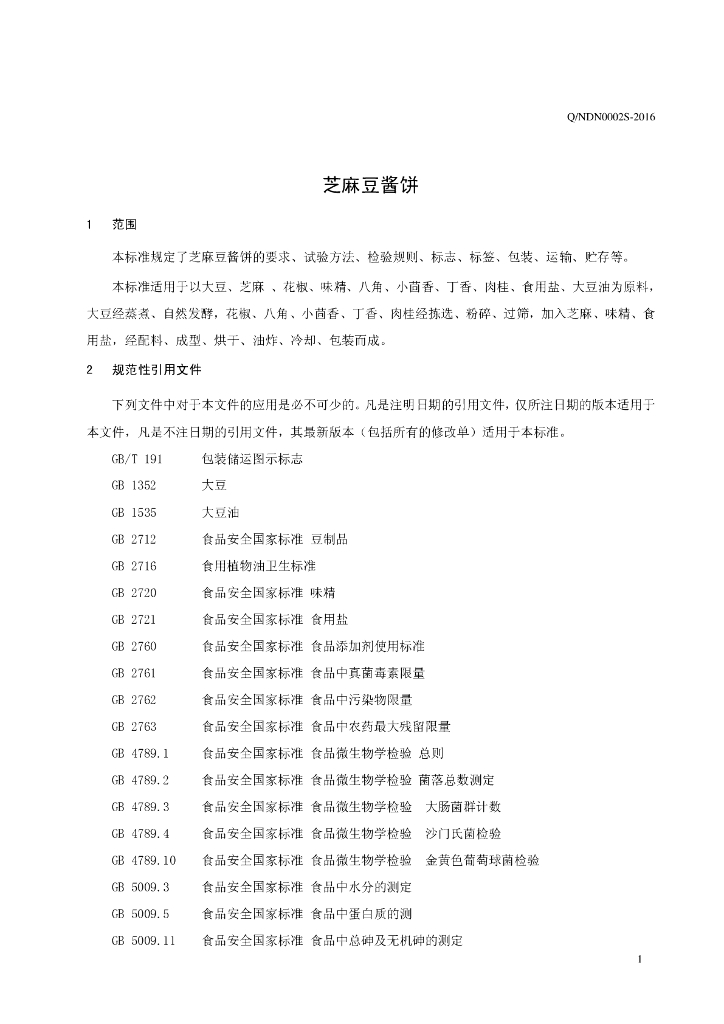 Q/NDN0002S-2016

芝麻豆酱饼

1 范围

本标准规定了芝麻豆酱饼的要求、试验方法、检验规则、标志、标签、包装、运输、贮存等。

本标准适用于以大豆、芝麻 、花椒、味精、八角、小茴香、丁香、肉桂、食用盐、大豆油为原料，大豆经蒸煮、自然发酵，花椒、八角、小茴香、丁香、肉桂经拣选、粉碎、过筛，加入芝麻、味精、食用盐，经配料、成型、烘干、油炸、冷却、包装而成。

2 规范性引用文件

下列文件中对于本文件的应用是必不可少的。凡是注明日期的引用文件，仅所注日期的版本适用于本文件，凡是不注日期的引用文件，其最新版本（包括所有的修改单）适用于本标准。

GB/T 191 包装储运图示标志

GB 1352 大豆

GB 1535 大豆油

GB 2712 食品安全国家标准 豆制品

GB 2716 食用植物油卫生标准

GB 2720 食品安全国家标准 味精

GB 2721 食品安全国家标准 食用盐

GB 2760 食品安全国家标准 食品添加剂使用标准

GB 2761 食品安全国家标准 食品中真菌毒素限量

GB 2762 食品安全国家标准 食品中污染物限量

GB 2763 食品安全国家标准 食品中农药最大残留限量

GB 4789.1 食品安全国家标准 食品微生物学检验 总则

GB 4789.2 食品安全国家标准 食品微生物学检验 菌落总数测定

GB 4789.3 食品安全国家标准 食品微生物学检验 大肠菌群计数

GB 4789.4 食品安全国家标准 食品微生物学检验 沙门氏菌检验

GB 4789.10 食品安全国家标准 食品微生物学检验 金黄色葡萄球菌检验

GB 5009.3 食品安全国家标准 食品中水分的测定

GB 5009.5 食品安全国家标准 食品中蛋白质的测

GB 5009.11 食品安全国家标准 食品中总砷及无机砷的测定

1